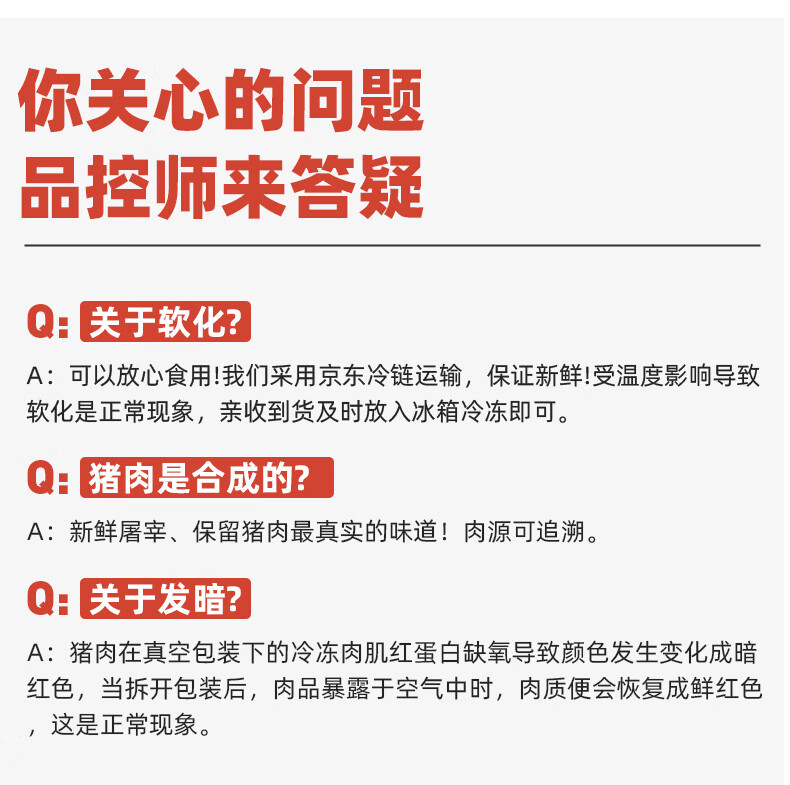 你关心的问题
品控师来答疑

Q: 关于软化?

A：可以放心食用!我们采用京东冷链运输，保证新鲜!受温度影响导致软化是正常现象，亲收到货及时放入冰箱冷冻即可。

Q: 猪肉是合成的?

A：新鲜屠宰、保留猪肉最真实的味道！肉源可追溯。

Q: 关于发暗?

A：猪肉在真空包装下的冷冻肉肌红蛋白缺氧导致颜色发生变化成暗红色，当拆开包装后，肉品暴露于空气中时，肉质便会恢复成鲜红色，这是正常现象。